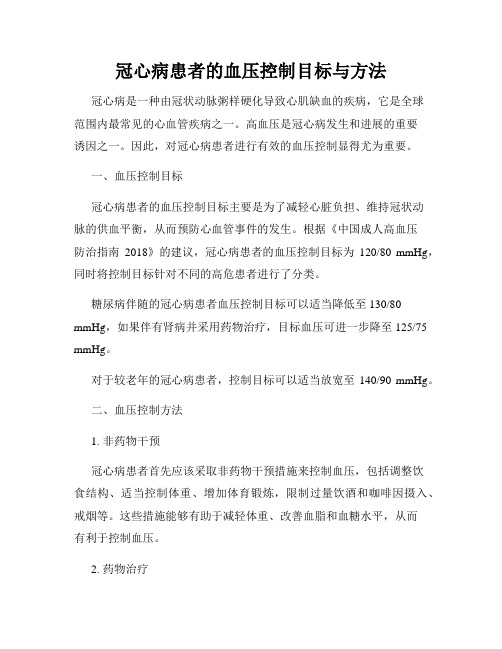 冠心病患者的血压控制目标与方法

冠心病是一种由冠状动脉粥样硬化导致心肌缺血的疾病，它是全球范围内最常见的心血管疾病之一。高血压是冠心病发生和进展的重要诱因之一。因此，对冠心病患者进行有效的血压控制显得尤为重要。

一、血压控制目标

冠心病患者的血压控制目标主要是为了减轻心脏负担、维持冠状动脉的供血平衡，从而预防心血管事件的发生。根据《中国成人高血压防治指南 2018》的建议，冠心病患者的血压控制目标为 120/80 mmHg，同时将控制目标针对不同的高危患者进行了分类。

糖尿病伴随的冠心病患者血压控制目标可以适当降低至 130/80 mmHg，如果伴有肾病并采用药物治疗，目标血压可进一步降至 125/75 mmHg。

对于较老年的冠心病患者，控制目标可以适当放宽至 140/90 mmHg。

二、血压控制方法

1. 非药物干预

冠心病患者首先应该采取非药物干预措施来控制血压，包括调整饮食结构、适当控制体重、增加体育锻炼，限制过量饮酒和咖啡因摄入、戒烟等。这些措施能够有助于减轻体重、改善血脂和血糖水平，从而有利于控制血压。

2. 药物治疗